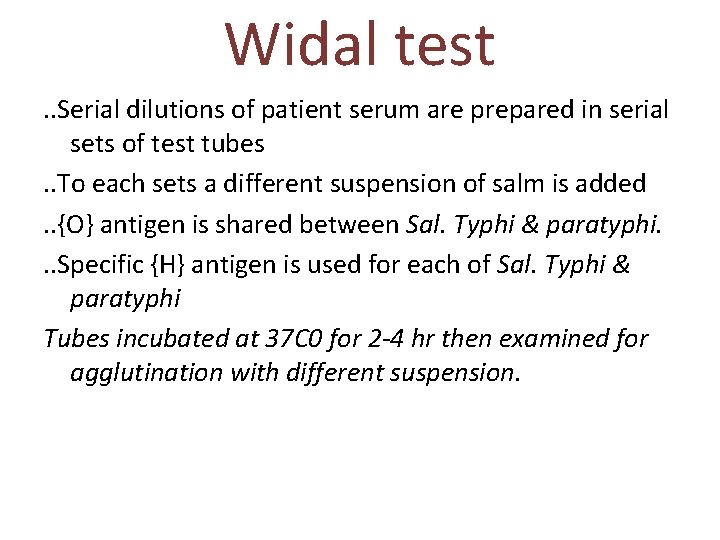 Widal test

..Serial dilutions of patient serum are prepared in serial sets of test tubes

..To each sets a different suspension of salm is added

..{O} antigen is shared between Sal. Typhi & paratyphi.

..Specific {H} antigen is used for each of Sal. Typhi & paratyphi

Tubes incubated at 37C0 for 2-4 hr then examined for agglutination with different suspension.